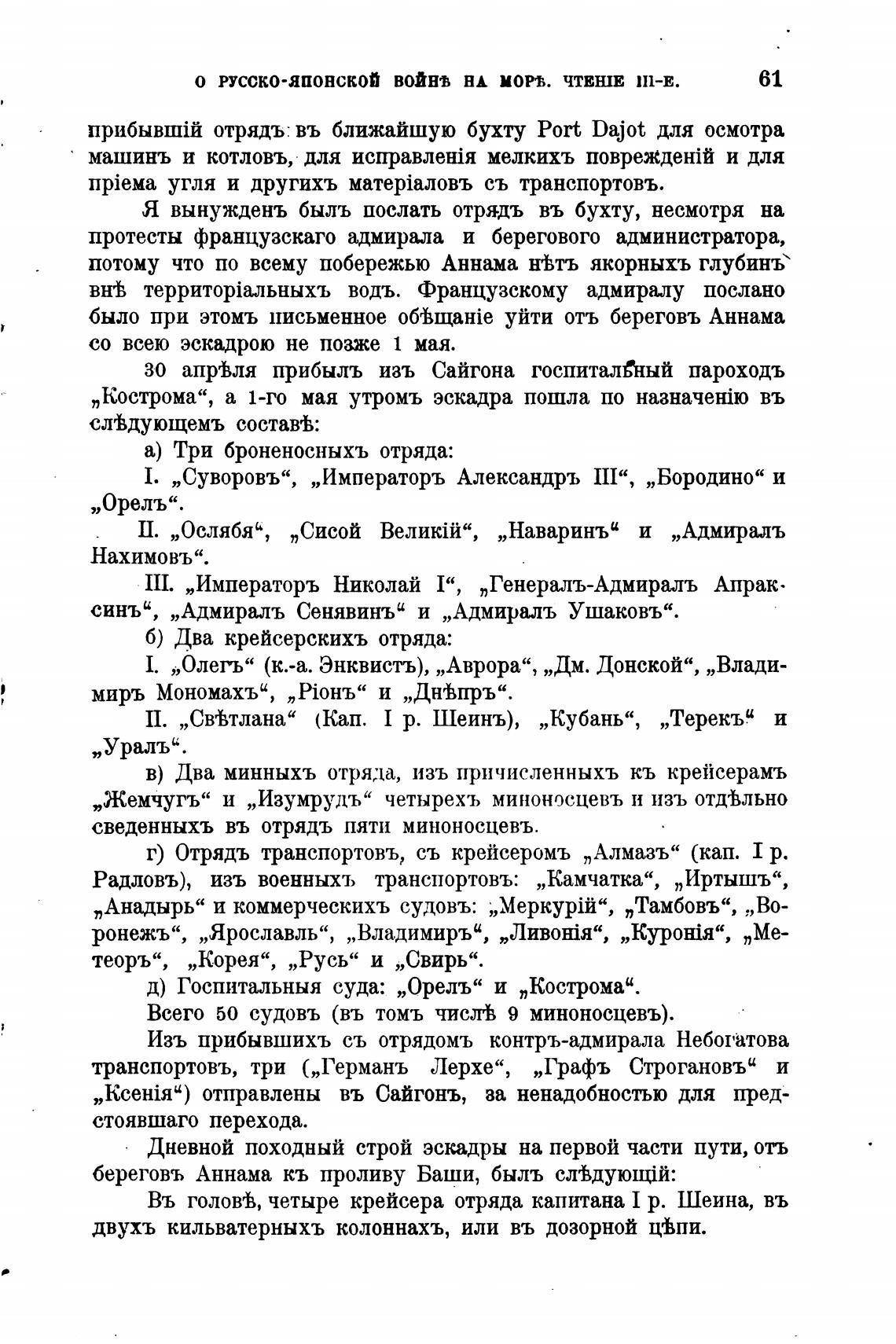 О РУССКО-ЯПОНСКОЙ ВОЙНѢ НА МОРѢ. ЧТЕНІЕ III-Е. 61

прибывшій отрядъ въ ближайшую бухту Port Dajot для осмотра машинъ и котловъ, для исправленія мелкихъ поврежденій и для пріема угля и другихъ матеріаловъ съ транспортовъ.

Я вынужденъ былъ послать отрядъ въ бухту, несмотря на протесты французскаго адмирала и берегового администратора, потому что по всему побережью Аннама нѣтъ якорныхъ глубинъ внѣ территоріальныхъ водъ. Французскому адмиралу послано было при этомъ письменное обѣщаніе уйти отъ береговъ Аннама со всею эскадрою не позже 1 мая.

30 апрѣля прибылъ изъ Сайгона госпитальный пароходъ „Кострома“, а 1-го мая утромъ эскадра пошла по назначенію въ слѣдующемъ составѣ:

а) Три броненосныхъ отряда:

I. „Суворовъ“, „Императоръ Александръ III“, „Бородино“ и „Орелъ“.

II. „Ослябя“, „Сисой Великій“, „Наваринъ“ и „Адмиралъ Нахимовъ“.

III. „Императоръ Николай I“, „Генералъ-Адмиралъ Апраксинъ“, „Адмиралъ Сенявинъ“ и „Адмиралъ Ушаковъ“.

б) Два крейсерскихъ отряда:

I. „Олегъ“ (к.-а. Энквистъ), „Аврора“, „Дм. Донской“, „Владиміръ Мономахъ“, „Ріонъ“ и „Днѣпръ“.

II. „Свѣтлана“ (Кап. I р. Шеинъ), „Кубань“, „Терекъ“ и „Уралъ“.

в) Два минныхъ отряда, изъ причисленныхъ къ крейсерамъ „Жемчугъ“ и „Изумрудъ“ четырехъ миноносцевъ и изъ отдѣльно сведенныхъ въ отрядъ пяти миноносцевъ.

г) Отрядъ транспортовъ, съ крейсеромъ „Алмазъ“ (кап. I р. Радловъ), изъ военныхъ транспортовъ: „Камчатка“, „Иртышъ“, „Анадырь“ и коммерческихъ судовъ: „Меркурій“, „Тамбовъ“, „Воронежъ“, „Ярославль“, „Владиміръ“, „Ливонія“, „Куронія“, „Метеоръ“, „Корея“, „Русь“ и „Свирь“.

д) Госпитальныя суда: „Орелъ“ и „Кострома“.

Всего 50 судовъ (въ томъ числѣ 9 миноносцевъ).

Изъ прибывшихъ съ отрядомъ контръ-адмирала Небогатова транспортовъ, три („Германъ Лерхе“, „Графъ Строгановъ“ и „Ксенія“) отправлены въ Сайгонъ, за ненадобностью для предстоявшаго перехода.

Дневной походный строй эскадры на первой части пути, отъ береговъ Аннама къ проливу Баши, былъ слѣдующій:

Въ головѣ, четыре крейсера отряда капитана I р. Шеина, въ двухъ кильватерныхъ колоннахъ, или въ дозорной цѣпи.